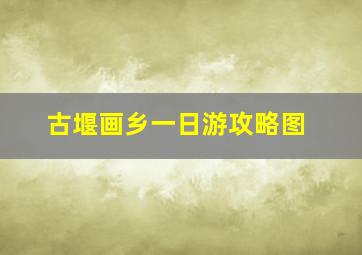 古堰画乡一日游攻略图